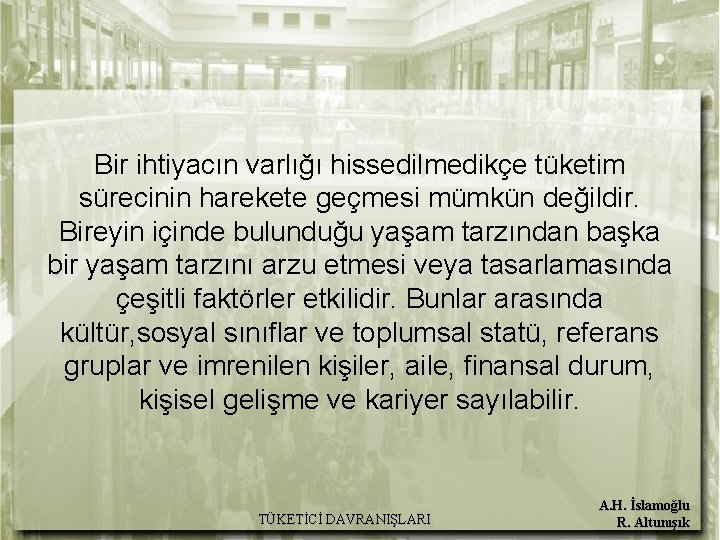 Bir ihtiyacın varlığı hissedilmedikçe tüketim sürecinin harekete geçmesi mümkün değildir. Bireyin içinde bulunduğu yaşam tarzından başka bir yaşam tarzını arzu etmesi veya tasarlamasında çeşitli faktörler etkilidir. Bunlar arasında kültür,sosyal sınıflar ve toplumsal statü, referans gruplar ve imrenilen kişiler, aile, finansal durum, kişisel gelişme ve kariyer sayılabilir.

TÜKETİCİ DAVRANIŞLARI

A.H. İslamoğlu
R. Altunışık